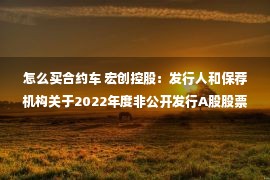 怎么买合约车 宏创控股：发行人和保荐机构关于2022年度非公开发行A股股票